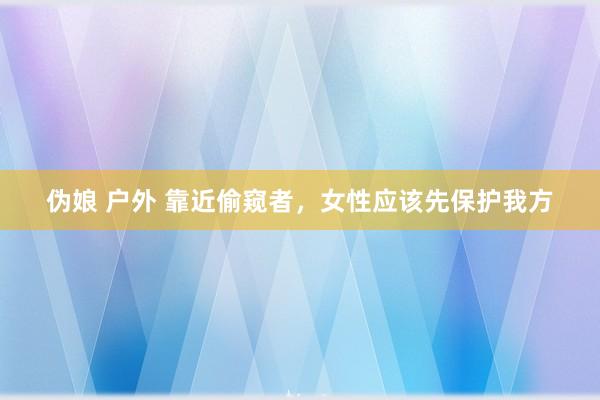 伪娘 户外 靠近偷窥者，女性应该先保护我方